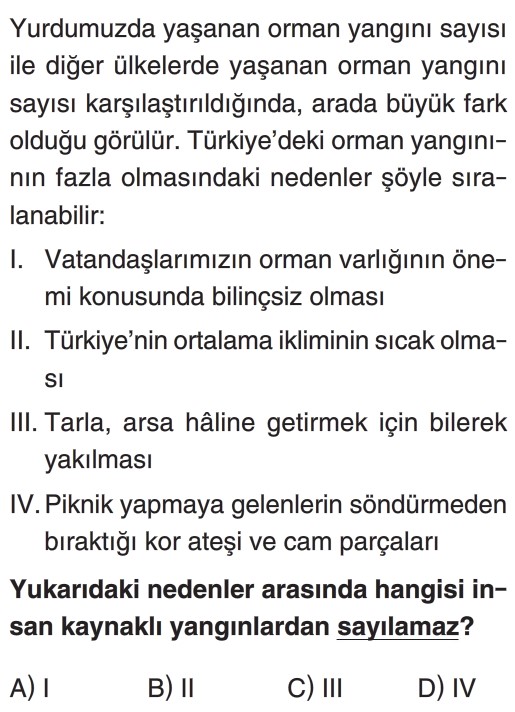 Yurdumuzda yaşanan orman yangını sayısı ile diğer ülkelerde yaşanan orman yangını sayısı karşılaştırıldığında, arada büyük fark olduğu görülür. Türkiye'deki orman yangınının fazla olmasındaki nedenler şöyle sıralanabilir:

I. Vatandaşlarımızın orman varlığının önemi konusunda bilinçsiz olması

II. Türkiye'nin ortalama ikliminin sıcak olması

III. Tarla, arsa hâline getirmek için bilerek yakılması

IV. Piknik yapmaya gelenlerin söndürmeden bıraktığı kor ateşi ve cam parçaları

Yukarıdaki nedenler arasında hangisi insan kaynaklı yangınlardan sayılamaz?

A) I B) II C) III D) IV